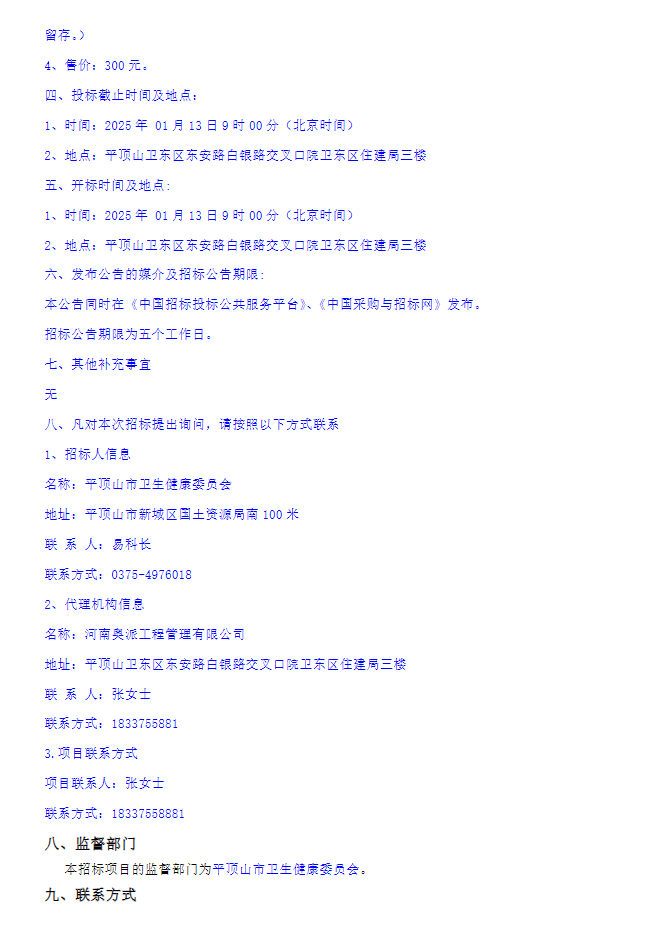 留存。）

4、售价：300 元。

四、投标截止时间及地点：

1、时间：2025 年 01 月 13 日 9 时 00 分（北京时间）

2、地点：平顶山卫东区东安路白银路交叉口院卫东区住建局三楼

五、开标时间及地点：

1、时间：2025 年 01 月 13 日 9 时 00 分（北京时间）

2、地点：平顶山卫东区东安路白银路交叉口院卫东区住建局三楼

六、发布公告的媒介及招标公告期限：

本公告同时在《中国招标投标公共服务平台》、《中国采购与招标网》发布。

招标公告期限为五个工作日。

七、其他补充事宜

无

八、凡对本次招标提出询问，请按照以下方式联系

1、招标人信息

名称：平顶山市卫生健康委员会

地址：平顶山市新城区国土资源局南 100 米

联 系 人：易科长

联系方式：0375-4976018

2、代理机构信息

名称：河南奥派工程管理有限公司

地址：平顶山卫东区东安路白银路交叉口院卫东区住建局三楼

联 系 人：张女士

联系方式：1833755881

3.项目联系方式

项目联系人：张女士

联系方式：18337558881

八、监督部门

本招标项目的监督部门为平顶山市卫生健康委员会。

九、联系方式